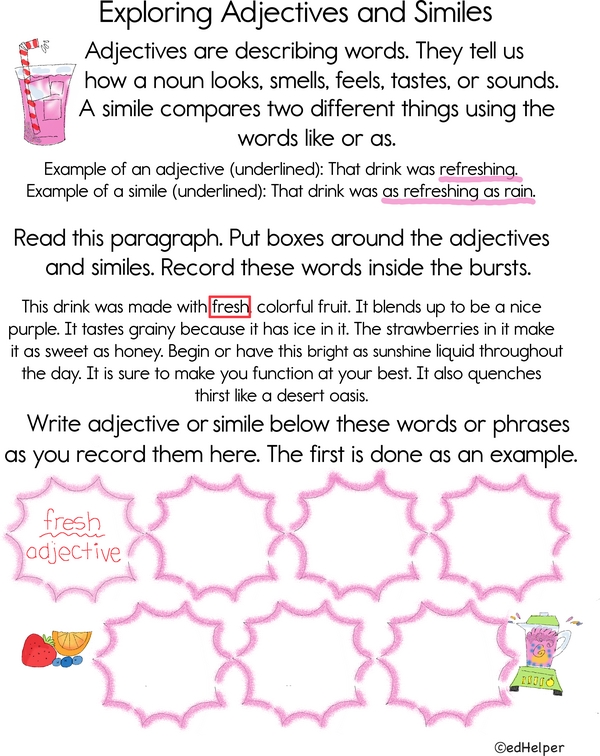 Exploring Adjectives and Similes

Adjectives are describing words. They tell us how a noun looks, smells, feels, tastes, or sounds. A simile compares two different things using the words like or as.

Example of an adjective (underlined): That drink was refreshing.
Example of a simile (underlined): That drink was as refreshing as rain.

Read this paragraph. Put boxes around the adjectives and similes. Record these words inside the bursts.

This drink was made with fresh, colorful fruit. It blends up to be a nice purple. It tastes grainy because it has ice in it. The strawberries in it make it as sweet as honey. Begin or have this bright as sunshine liquid throughout the day. It is sure to make you function at your best. It also quenches thirst like a desert oasis.

Write adjective or simile below these words or phrases as you record them here. The first is done as an example.

fresh
adjective

©edHelper